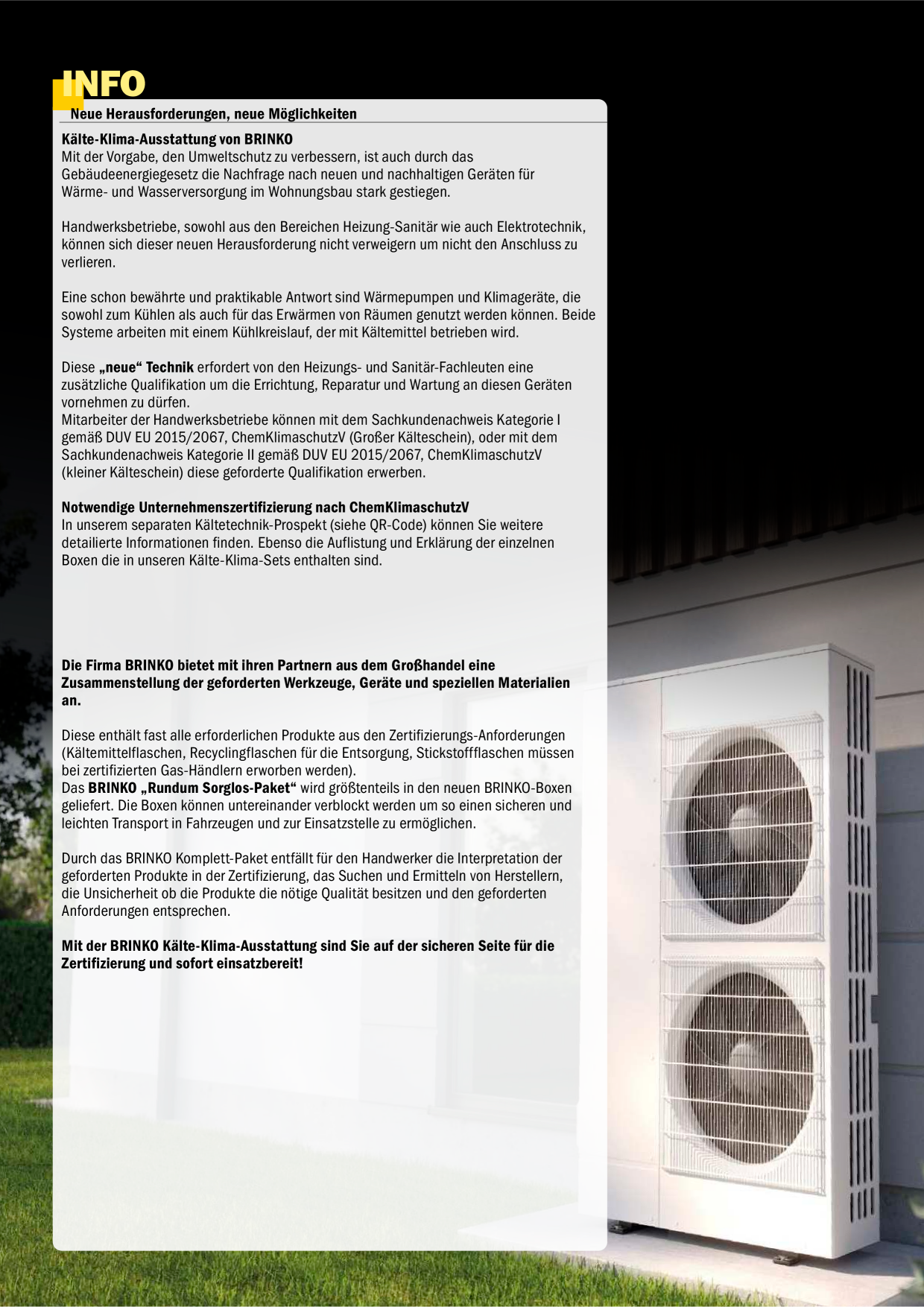 INFO

Neue Herausforderungen, neue Möglichkeiten

Kälte-Klima-Ausstattung von BRINKO
Mit der Vorgabe, den Umweltschutz zu verbessern, ist auch durch das Gebäudeenergiegesetz die Nachfrage nach neuen und nachhaltigen Geräten für Wärme- und Wasserversorgung im Wohnungsbau stark gestiegen.

Handwerksbetriebe, sowohl aus den Bereichen Heizung-Sanitär wie auch Elektrotechnik, können sich dieser neuen Herausforderung nicht verweigern um nicht den Anschluss zu verlieren.

Eine schon bewährte und praktikable Antwort sind Wärmepumpen und Klimageräte, die sowohl zum Kühlen als auch für das Erwärmen von Räumen genutzt werden können. Beide Systeme arbeiten mit einem Kühlkreislauf, der mit Kältemittel betrieben wird.

Diese „neue“ Technik erfordert von den Heizungs- und Sanitär-Fachleuten eine zusätzliche Qualifikation um die Errichtung, Reparatur und Wartung an diesen Geräten vornehmen zu dürfen.
Mitarbeiter der Handwerksbetriebe können mit dem Sachkundenachweis Kategorie I gemäß DUV EU 2015/2067, ChemKlimaschutzV (Großer Kälteschein), oder mit dem Sachkundenachweis Kategorie II gemäß DUV EU 2015/2067, ChemKlimaschutzV (kleiner Kälteschein) diese geforderte Qualifikation erwerben.

Notwendige Unternehmenszertifizierung nach ChemKlimaschutzV
In unserem separaten Kältetechnik-Prospekt (siehe QR-Code) können Sie weitere detailierte Informationen finden. Ebenso die Auflistung und Erklärung der einzelnen Boxen die in unseren Kälte-Klima-Sets enthalten sind.

Die Firma BRINKO bietet mit ihren Partnern aus dem Großhandel eine Zusammenstellung der geforderten Werkzeuge, Geräte und speziellen Materialien an.

Diese enthält fast alle erforderlichen Produkte aus den Zertifizierungs-Anforderungen (Kältemittelflaschen, Recyclingflaschen für die Entsorgung, Stickstoffflaschen müssen bei zertifizierten Gas-Händlern erworben werden).
Das BRINKO „Rundum Sorglos-Paket“ wird größtenteils in den neuen BRINKO-Boxen geliefert. Die Boxen können untereinander verblockt werden um so einen sicheren und leichten Transport in Fahrzeugen und zur Einsatzstelle zu ermöglichen.

Durch das BRINKO Komplett-Paket entfällt für den Handwerker die Interpretation der geforderten Produkte in der Zertifizierung, das Suchen und Ermitteln von Herstellern, die Unsicherheit ob die Produkte die nötige Qualität besitzen und den geforderten Anforderungen entsprechen.

Mit der BRINKO Kälte-Klima-Ausstattung sind Sie auf der sicheren Seite für die Zertifizierung und sofort einsatzbereit!